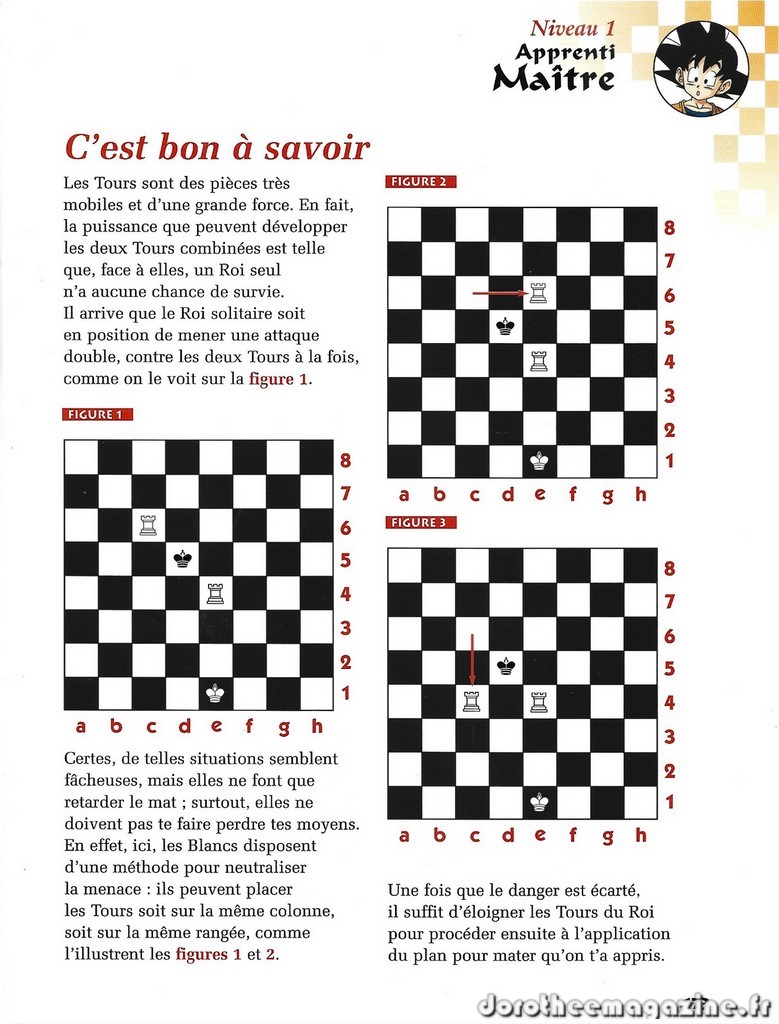 Niveau 1
Apprenti
Maître

C'est bon à savoir

Les Tours sont des pièces très mobiles et d'une grande force. En fait, la puissance que peuvent développer les deux Tours combinées est telle que, face à elles, un Roi seul n'a aucune chance de survie. Il arrive que le Roi solitaire soit en position de mener une attaque double, contre les deux Tours à la fois, comme on le voit sur la figure 1.

FIGURE 1

8 7 6 5 4 3 2 1
a b c d e f g h

Certes, de telles situations semblent fâcheuses, mais elles ne font que retarder le mat ; surtout, elles ne doivent pas te faire perdre tes moyens. En effet, ici, les Blancs disposent d'une méthode pour neutraliser la menace : ils peuvent placer les Tours soit sur la même colonne, soit sur la même rangée, comme l'illustrent les figures 1 et 2.

FIGURE 2

8 7 6 5 4 3 2 1
a b c d e f g h

FIGURE 3

8 7 6 5 4 3 2 1
a b c d e f g h

Une fois que le danger est écarté, il suffit d'éloigner les Tours du Roi pour procéder ensuite à l'application du plan pour mater qu'on t'a appris.

dorotheemagazine.fr